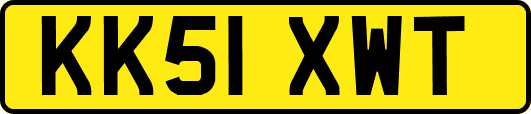 KK51 XWT